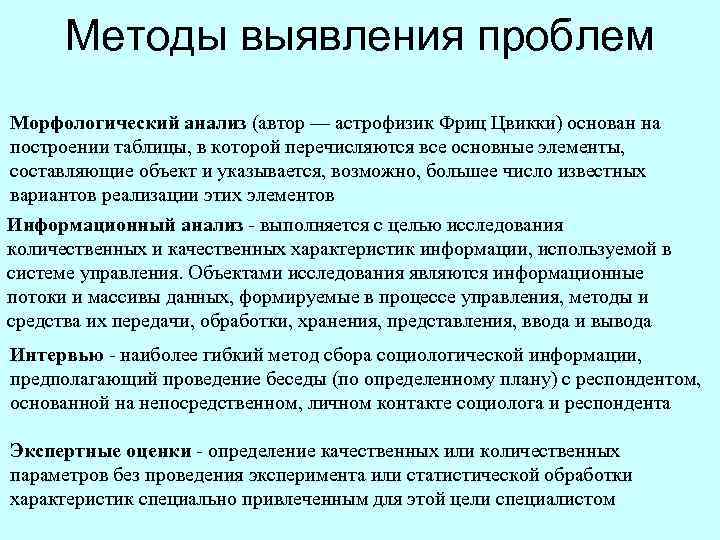 Методы выявления проблем

Морфологический анализ (автор — астрофизик Фриц Цвикки) основан на построении таблицы, в которой перечисляются все основные элементы, составляющие объект и указывается, возможно, большее число известных вариантов реализации этих элементов

Информационный анализ - выполняется с целью исследования количественных и качественных характеристик информации, используемой в системе управления. Объектами исследования являются информационные потоки и массивы данных, формируемые в процессе управления, методы и средства их передачи, обработки, хранения, представления, ввода и вывода

Интервью - наиболее гибкий метод сбора социологической информации, предполагающий проведение беседы (по определенному плану) с респондентом, основанной на непосредственном, личном контакте социолога и респондента

Экспертные оценки - определение качественных или количественных параметров без проведения эксперимента или статистической обработки характеристик специально привлеченным для этой цели специалистом